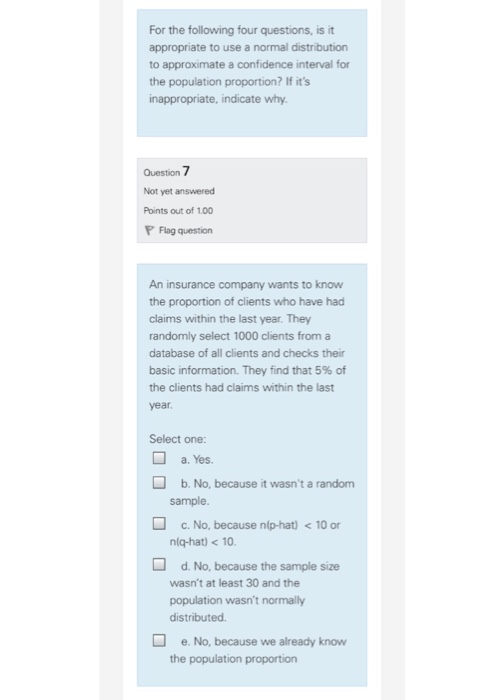 For the following four questions, is it appropriate to use a normal distribution to approximate a confidence interval for the population proportion? If it's inappropriate, indicate why.

Question 7

Not yet answered

Points out of 1.00

Flag question

An insurance company wants to know the proportion of clients who have had claims within the last year. They randomly select 1000 clients from a database of all clients and checks their basic information. They find that 5% of the clients had claims within the last year.

Select one:

a. Yes.

b. No, because it wasn't a random sample.

c. No, because n(p-hat) < 10 or n(q-hat) < 10.

d. No, because the sample size wasn't at least 30 and the population wasn't normally distributed.

e. No, because we already know the population proportion